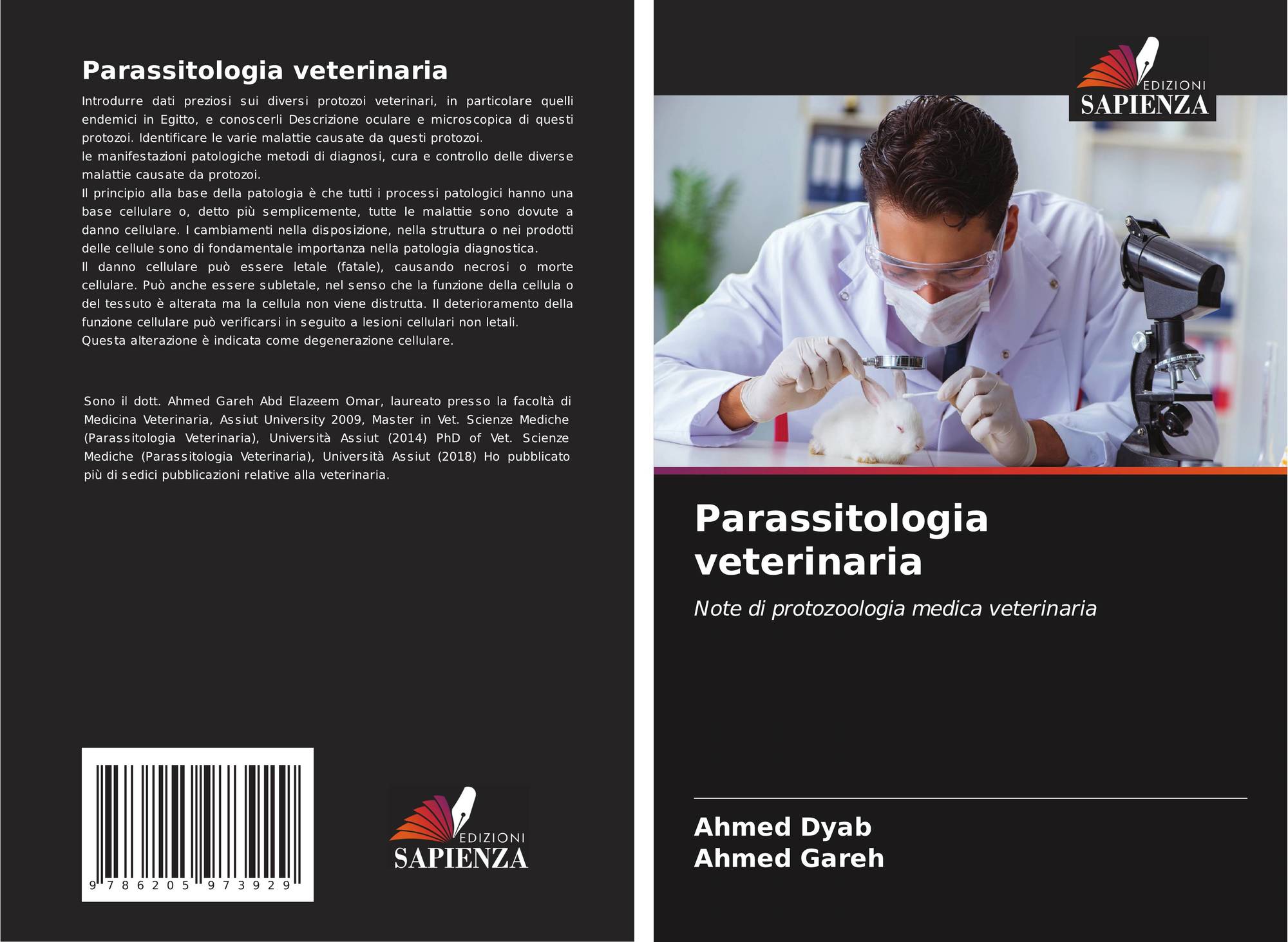 Parassitologia veterinaria

Introdurre dati preziosi sui diversi protozoi veterinari, in particolare quelli endemici in Egitto, e conoscerli Descrizione oculare e microscopica di questi protozoi. Identificare le varie malattie causate da questi protozoi.
le manifestazioni patologiche metodi di diagnosi, cura e controllo delle diverse malattie causate da protozoi.
Il principio alla base della patologia è che tutti i processi patologici hanno una base cellulare o, detto più semplicemente, tutte le malattie sono dovute a danno cellulare. I cambiamenti nella disposizione, nella struttura o nei prodotti delle cellule sono di fondamentale importanza nella patologia diagnostica.
Il danno cellulare può essere letale (fatale), causando necrosi o morte cellulare. Può anche essere subletale, nel senso che la funzione della cellula o del tessuto è alterata ma la cellula non viene distrutta. Il deterioramento della funzione cellulare può verificarsi in seguito a lesioni cellulari non letali.
Questa alterazione è indicata come degenerazione cellulare.

Sono il dott. Ahmed Gareh Abd Elazeem Omar, laureato presso la facoltà di Medicina Veterinaria, Assiut University 2009, Master in Vet. Scienze Mediche (Parassitologia Veterinaria), Università Assiut (2014) PhD of Vet. Scienze Mediche (Parassitologia Veterinaria), Università Assiut (2018) Ho pubblicato più di sedici pubblicazioni relative alla veterinaria.

9 786205 973929

EDIZIONI
SAPIENZA

EDIZIONI
SAPIENZA

Parassitologia veterinaria

Note di protozoologia medica veterinaria

Ahmed Dyab
Ahmed Gareh